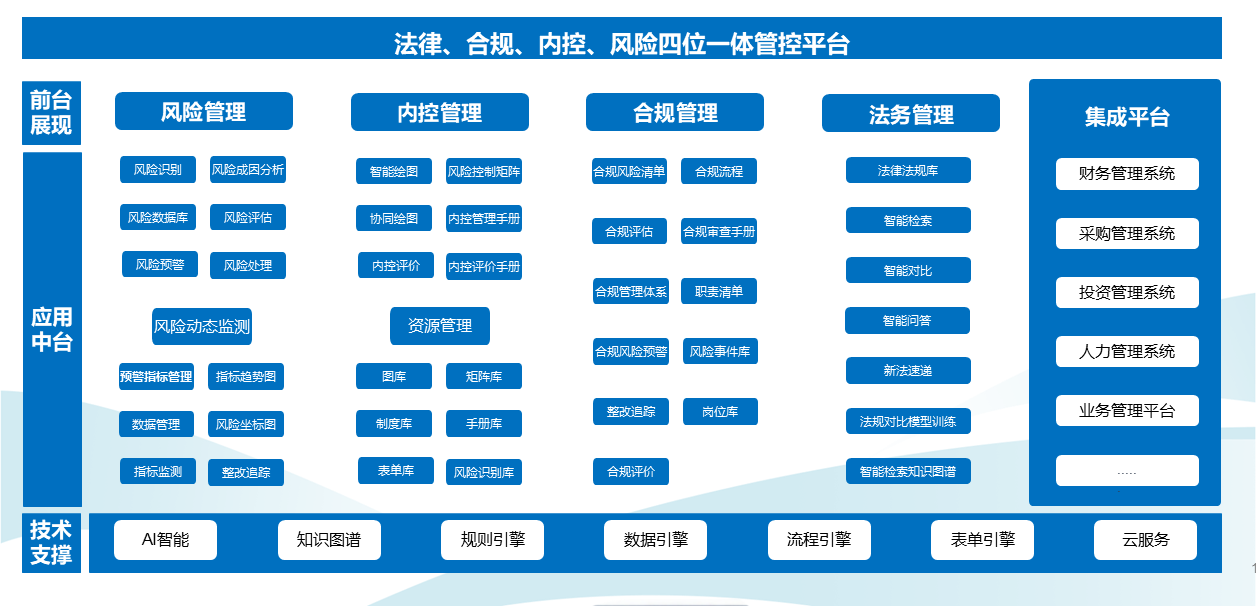 法律、合规、内控、风险四位一体管控平台

前台展现

风险管理

内控管理

合规管理

法务管理

集成平台

应用中台

风险识别
风险成因分析
风险数据库
风险评估
风险预警
风险处理

风险动态监测

预警指标管理
指标趋势图
数据管理
风险坐标图
指标监测
整改追踪

智能绘图
风险控制矩阵
协同绘图
内控管理手册
内控评价
内控评价手册

资源管理

图库
矩阵库
制度库
手册库
表单库
风险识别库

合规风险清单
合规流程
合规评估
合规审查手册
合规管理体系
职责清单
合规风险预警
风险事件库
整改追踪
岗位库
合规评价

法律法规库
智能检索
智能对比
智能问答
新法速递
法规对比模型训练
智能检索知识图谱

财务管理系统
采购管理系统
投资管理系统
人力管理系统
业务管理平台
.....

技术支撑

AI智能
知识图谱
规则引擎
数据引擎
流程引擎
表单引擎
云服务

1